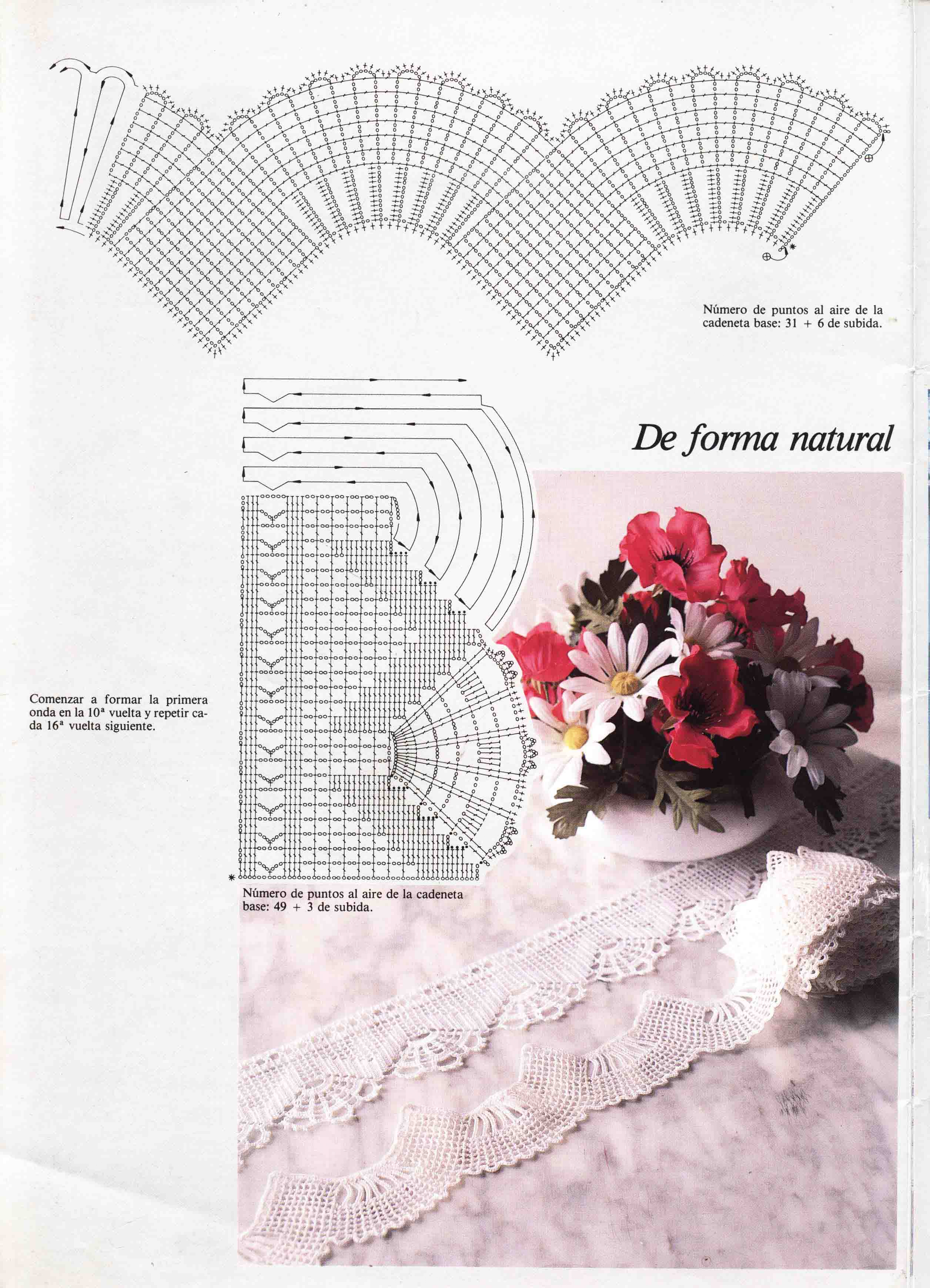 Número de puntos al aire de la cadeneta base: 31 + 6 de subida.

De forma natural

Comenzar a formar la primera onda en la 10ª vuelta y repetir cada 16ª vuelta siguiente.

Número de puntos al aire de la cadeneta base: 49 + 3 de subida.